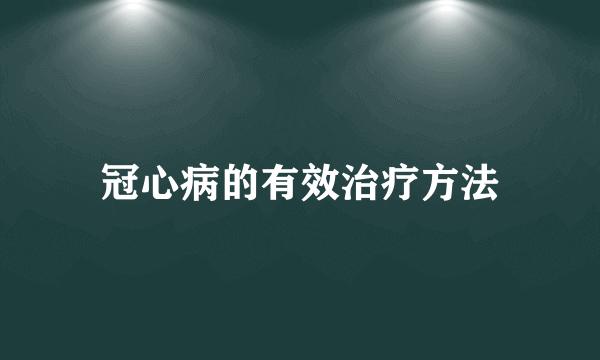 冠心病的有效治疗方法